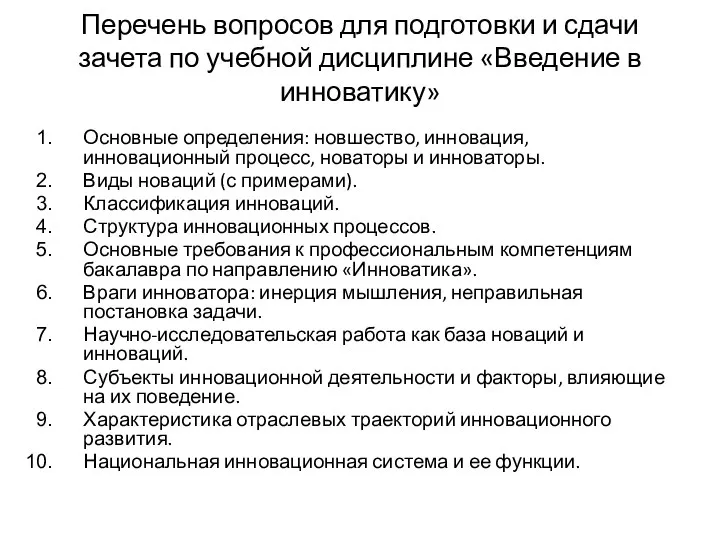 Перечень вопросов для подготовки и сдачи зачета по учебной дисциплине «Введение в инноватику»

1. Основные определения: новшество, инновация, инновационный процесс, новаторы и инноваторы.
2. Виды новаций (с примерами).
3. Классификация инноваций.
4. Структура инновационных процессов.
5. Основные требования к профессиональным компетенциям бакалавра по направлению «Инноватика».
6. Враги инноватора: инерция мышления, неправильная постановка задачи.
7. Научно-исследовательская работа как база новаций и инноваций.
8. Субъекты инновационной деятельности и факторы, влияющие на их поведение.
9. Характеристика отраслевых траекторий инновационного развития.
10. Национальная инновационная система и ее функции.